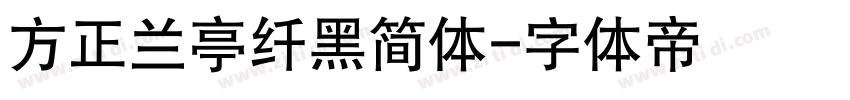 方正兰亭纤黑简体-字体帝